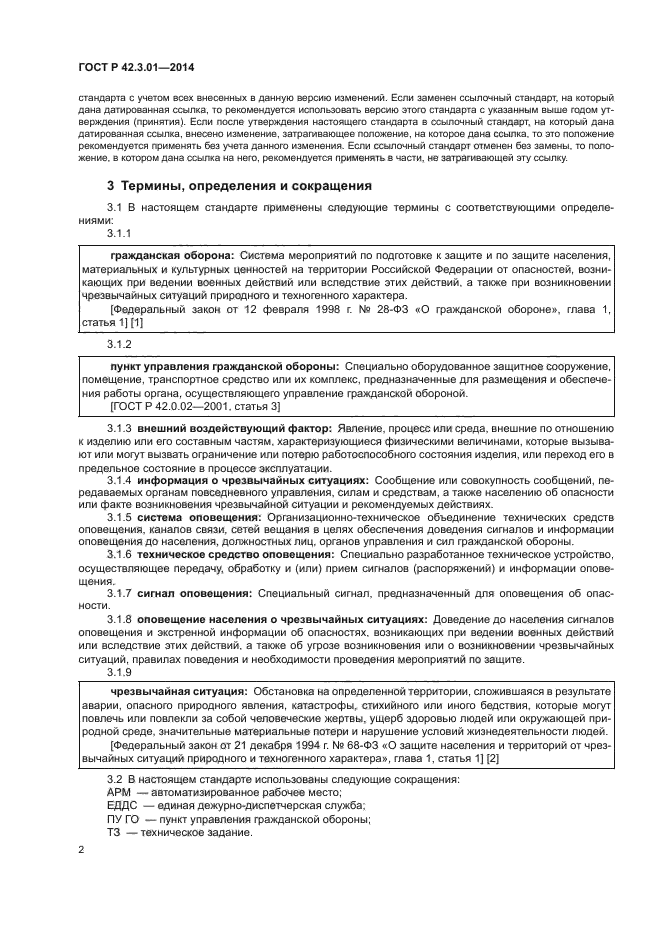 ГОСТ Р 42.3.01—2014

стандарта с учетом всех внесенных в данную версию изменений. Если заменен ссылочный стандарт, на который дана датированная ссылка, то рекомендуется использовать версию этого стандарта с указанным выше годом утверждения (принятия). Если после утверждения настоящего стандарта в ссылочный стандарт, на который дана датированная ссылка, внесено изменение, затрагивающее положение, на которое дана ссылка, то это положение рекомендуется применять без учета данного изменения. Если ссылочный стандарт отменен без замены, то положение, в котором дана ссылка на него, рекомендуется применять в части, не затрагивающей эту ссылку.

3 Термины, определения и сокращения

3.1 В настоящем стандарте применены следующие термины с соответствующими определениями:

3.1.1

гражданская оборона: Система мероприятий по подготовке к защите и по защите населения, материальных и культурных ценностей на территории Российской Федерации от опасностей, возникающих при ведении военных действий или вследствие этих действий, а также при возникновении чрезвычайных ситуаций природного и техногенного характера.

[Федеральный закон от 12 февраля 1998 г. № 28-ФЗ «О гражданской обороне», глава 1, статья 1] [1]

3.1.2

пункт управления гражданской обороны: Специально оборудованное защитное сооружение, помещение, транспортное средство или их комплекс, предназначенные для размещения и обеспечения работы органа, осуществляющего управление гражданской обороной.

[ГОСТ Р 42.0.02—2001, статья 3]

3.1.3 внешний воздействующий фактор: Явление, процесс или среда, внешние по отношению к изделию или его составным частям, характеризующиеся физическими величинами, которые вызывают или могут вызвать ограничение или потерю работоспособного состояния изделия, или переход его в предельное состояние в процессе эксплуатации.

3.1.4 информация о чрезвычайных ситуациях: Сообщение или совокупность сообщений, передаваемых органам повседневного управления, силам и средствам, а также населению об опасности или факте возникновения чрезвычайной ситуации и рекомендуемых действиях.

3.1.5 система оповещения: Организационно-техническое объединение технических средств оповещения, каналов связи, сетей вещания в целях обеспечения доведения сигналов и информации оповещения до населения, должностных лиц, органов управления и сил гражданской обороны.

3.1.6 техническое средство оповещения: Специально разработанное техническое устройство, осуществляющее передачу, обработку и (или) прием сигналов (распоряжений) и информации оповещения.

3.1.7 сигнал оповещения: Специальный сигнал, предназначенный для оповещения об опасности.

3.1.8 оповещение населения о чрезвычайных ситуациях: Доведение до населения сигналов оповещения и экстренной информации об опасностях, возникающих при ведении военных действий или вследствие этих действий, а также об угрозе возникновения или о возникновении чрезвычайных ситуаций, правилах поведения и необходимости проведения мероприятий по защите.

3.1.9

чрезвычайная ситуация: Обстановка на определенной территории, сложившаяся в результате аварии, опасного природного явления, катастрофы, стихийного или иного бедствия, которые могут повлечь или повлекли за собой человеческие жертвы, ущерб здоровью людей или окружающей природной среде, значительные материальные потери и нарушение условий жизнедеятельности людей.

[Федеральный закон от 21 декабря 1994 г. № 68-ФЗ «О защите населения и территорий от чрезвычайных ситуаций природного и техногенного характера», глава 1, статья 1] [2]

3.2 В настоящем стандарте использованы следующие сокращения:
АРМ — автоматизированное рабочее место;
ЕДДС — единая дежурно-диспетчерская служба;
ПУ ГО — пункт управления гражданской обороны;
ТЗ — техническое задание.

2